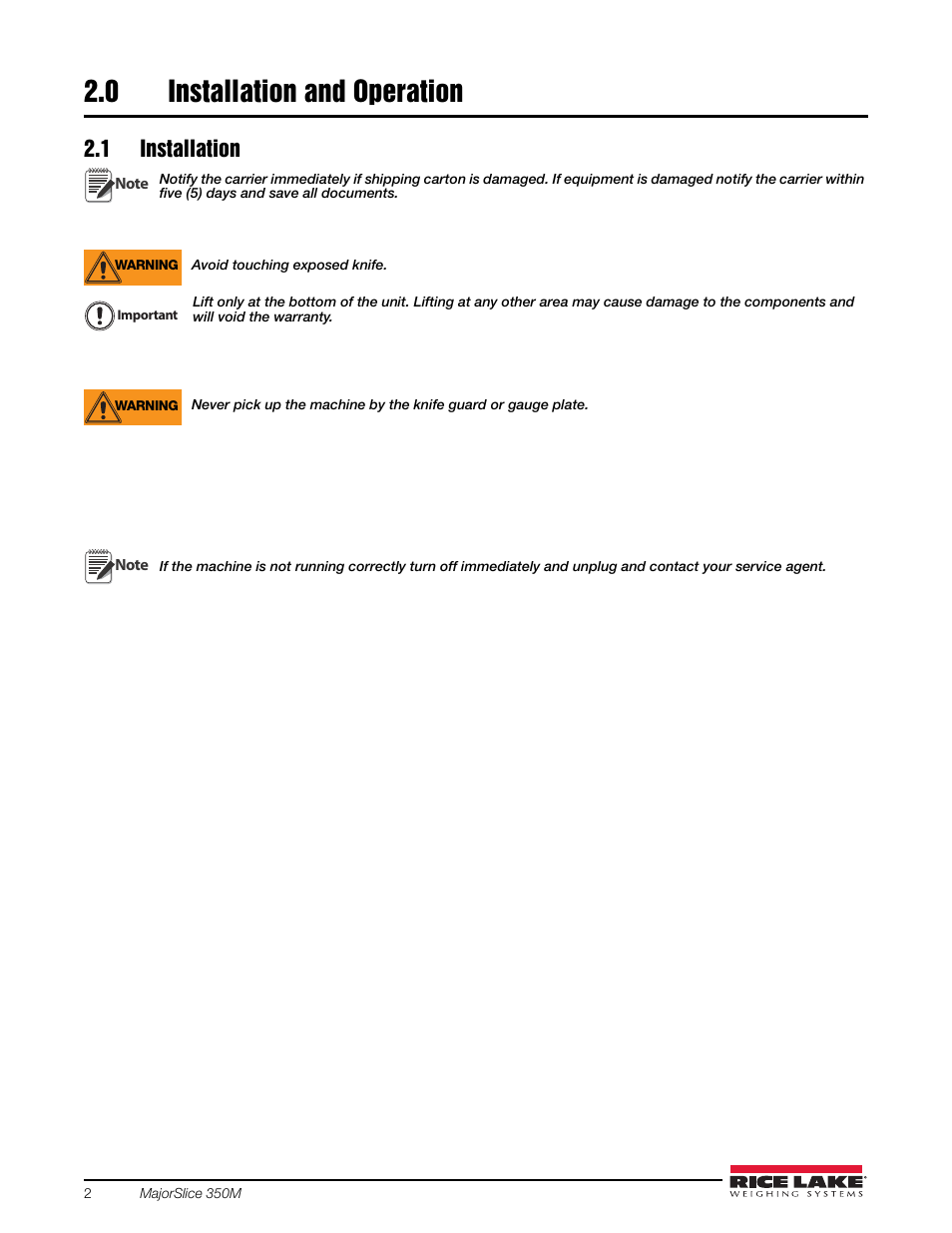 2.0 Installation and Operation

2.1 Installation

Note Notify the carrier immediately if shipping carton is damaged. If equipment is damaged notify the carrier within five (5) days and save all documents.

WARNING Avoid touching exposed knife.

Important Lift only at the bottom of the unit. Lifting at any other area may cause damage to the components and will void the warranty.

WARNING Never pick up the machine by the knife guard or gauge plate.

Note If the machine is not running correctly turn off immediately and unplug and contact your service agent.

2 MajorSlice 350M

RICE LAKE
WEIGHING SYSTEMS